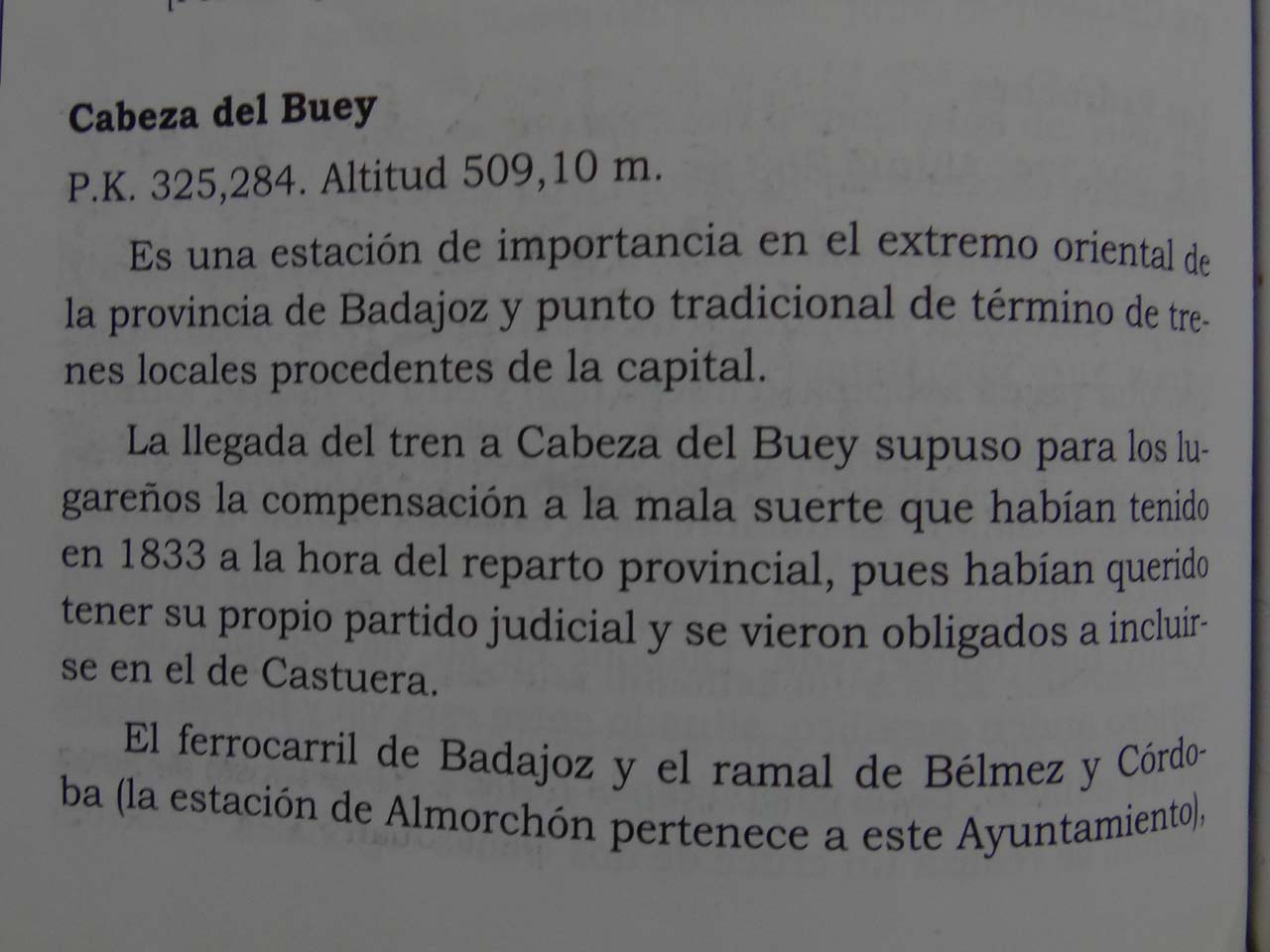 Cabeza del Buey

P.K. 325,284. Altitud 509,10 m.

Es una estación de importancia en el extremo oriental de la provincia de Badajoz y punto tradicional de término de trenes locales procedentes de la capital.

La llegada del tren a Cabeza del Buey supuso para los lugareños la compensación a la mala suerte que habían tenido en 1833 a la hora del reparto provincial, pues habían querido tener su propio partido judicial y se vieron obligados a incluirse en el de Castuera.

El ferrocarril de Badajoz y el ramal de Bélmez y Córdoba (la estación de Almorchón pertenece a este Ayuntamiento),